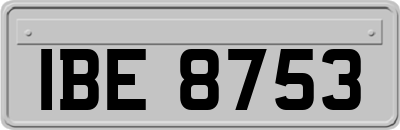 IBE 8753